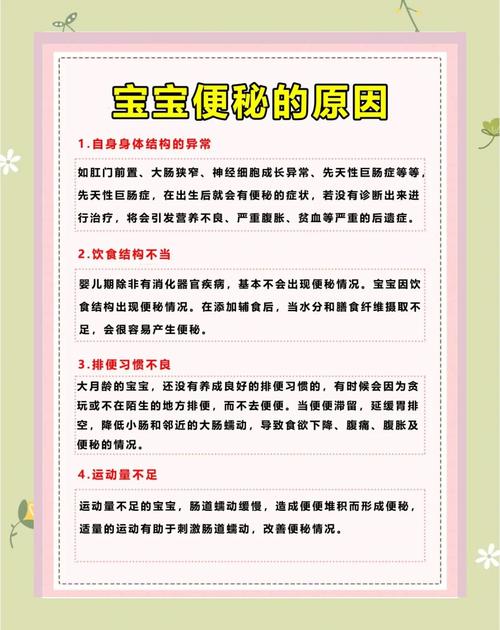 宝宝便秘的原因

1.自身身体结构的异常

如肛门前置、大肠狭窄、神经细胞成长异常、先天性巨肠症等等，先天性巨肠症，在出生后就会有便秘的症状，若没有诊断出来进行治疗，将会引发营养不良、严重腹胀、贫血等严重的后遗症。

2.饮食结构不当

婴儿期除非有消化器官疾病，基本不会出现便秘情况。宝宝因饮食结构出现便秘情况。在添加辅食后，当水分和膳食纤维摄取不足，会很容易产生便秘。

3.排便习惯不良

大月龄的宝宝，还没有养成良好的排便习惯的，有时候会因为贪玩或不在陌生的地方排便，而不去便便。当便便滞留，延缓胃排空，降低小肠和邻近的大肠蠕动，导致食欲下降、腹痛、腹胀及便秘的情况。

4.运动量不足

运动量不足的宝宝，肠道蠕动缓慢，造成便便堆积而形成便秘，适量的运动有助于刺激肠道蠕动，改善便秘情况。